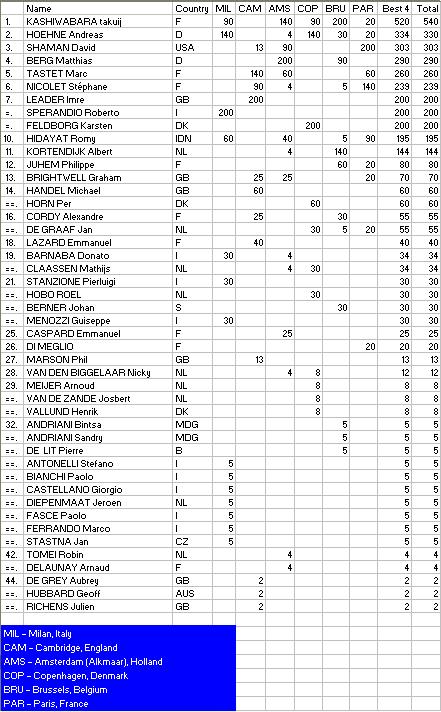 |  | Name | Country | MIL | CAM | AMS | COP | BRU | PAR | Best 4 | Total |
|---|---|---|---|---|---|---|---|---|---|---|
| 1. | KASHIWABARA takuij | F | 90 |  | 140 | 90 | 200 | 20 | 520 | 540 |
| 2. | HOEHNE Andreas | D | 140 |  | 4 | 140 | 30 | 20 | 334 | 330 |
| 3. | SHAMAN David | USA |  | 13 | 90 |  |  | 200 | 303 | 303 |
| 4. | BERG Matthias | D |  |  | 200 |  | 90 |  | 290 | 290 |
| 5. | TASTET Marc | F |  | 140 | 60 |  |  | 60 | 260 | 260 |
| 6. | NICOLET Stéphane | F |  | 90 | 4 |  | 5 | 140 | 239 | 239 |
| 7. | LEADER Imre | GB |  | 200 |  |  |  |  | 200 | 200 |
| =. | SPERANDIO Roberto | I | 200 |  |  |  |  |  | 200 | 200 |
| =. | FELDBORG Karsten | DK |  |  |  | 200 |  |  | 200 | 200 |
| 10. | HIDAYAT Romy | IDN | 60 |  | 40 |  | 5 | 90 | 195 | 195 |
| 11. | KORTENDIJK Albert | NL |  |  | 4 |  | 140 |  | 144 | 144 |
| 12. | JUHEM Philippe | F |  |  |  |  | 60 | 20 | 80 | 80 |
| 13. | BRIGHTWELL Graham | GB |  | 25 | 25 |  |  | 20 | 70 | 70 |
| 14. | HANDEL Michael | GB |  | 60 |  |  |  |  | 60 | 60 |
| ==. | HORN Per | DK |  |  |  | 60 |  |  | 60 | 60 |
| 16. | CORDY Alexandre | F |  | 25 |  |  | 30 |  | 55 | 55 |
| ==. | DE GRAAF Jan | NL |  |  |  | 30 | 5 | 20 | 55 | 55 |
| 18. | LAZARD Emmanuel | F |  | 40 |  |  |  |  | 40 | 40 |
| 19. | BARNABA Donato | I | 30 |  | 4 |  |  |  | 34 | 34 |
| ==. | CLAASSEN Mathijs | NL |  |  | 4 | 30 |  |  | 34 | 34 |
| 21. | STANZIONE Pierluigi | I | 30 |  |  |  |  |  | 30 | 30 |
| ==. | HOBO ROEL | NL |  |  |  | 30 |  |  | 30 | 30 |
| ==. | BERNER Johan | S |  |  |  |  | 30 |  | 30 | 30 |
| ==. | MENOZZI Guiseppe | I | 30 |  |  |  |  |  | 30 | 30 |
| 25. | CASPARD Emmanuel | F |  |  | 25 |  |  |  | 25 | 25 |
| 26. | DI MEGLIO | F |  |  |  |  |  | 20 | 20 | 20 |
| 27. | MARSON Phil | GB |  | 13 |  |  |  |  | 13 | 13 |
| 28. | VAN DEN BIGGELAAR Nicky | NL |  |  | 4 | 8 |  |  | 12 | 12 |
| 29. | MEIJER Arnoud | NL |  |  |  | 8 |  |  | 8 | 8 |
| ==. | VAN DE ZANDE Josbert | NL |  |  |  | 8 |  |  | 8 | 8 |
| ==. | VALLUND Henrik | DK |  |  |  | 8 |  |  | 8 | 8 |
| 32. | ANDRIANI Bintsa | MDG |  |  |  |  | 5 |  | 5 | 5 |
| ==. | ANDRIANI Sandry | MDG |  |  |  |  | 5 |  | 5 | 5 |
| ==. | DE LIT Pierre | B |  |  |  |  | 5 |  | 5 | 5 |
| ==. | ANTONELLI Stefano | I | 5 |  |  |  |  |  | 5 | 5 |
| ==. | BIANCHI Paolo | I | 5 |  |  |  |  |  | 5 | 5 |
| ==. | CASTELLANO Giorgio | I | 5 |  |  |  |  |  | 5 | 5 |
| ==. | DIEPENMAAT Jeroen | NL | 5 |  |  |  |  |  | 5 | 5 |
| ==. | FASCE Paolo | I | 5 |  |  |  |  |  | 5 | 5 |
| ==. | FERRANDO Marco | I | 5 |  |  |  |  |  | 5 | 5 |
| ==. | STASTNA Jan | CZ | 5 |  |  |  |  |  | 5 | 5 |
| 42. | TOMEI Robin | NL |  |  | 4 |  |  |  | 4 | 4 |
| ==. | DELAUNAY Arnaud | F |  |  | 4 |  |  |  | 4 | 4 |
| 44. | DE GREY Aubrey | GB |  | 2 |  |  |  |  | 2 | 2 |
| ==. | HUBBARD Geoff | AUS |  | 2 |  |  |  |  | 2 | 2 |
| ==. | RICHENS Julien | GB |  | 2 |  |  |  |  | 2 | 2 |

MIL – Milan, Italy
CAM – Cambridge, England
AMS – Amsterdam (Alkmaar), Holland
COP – Copenhagen, Denmark
BRU – Brussels, Belgium
PAR – Paris, France